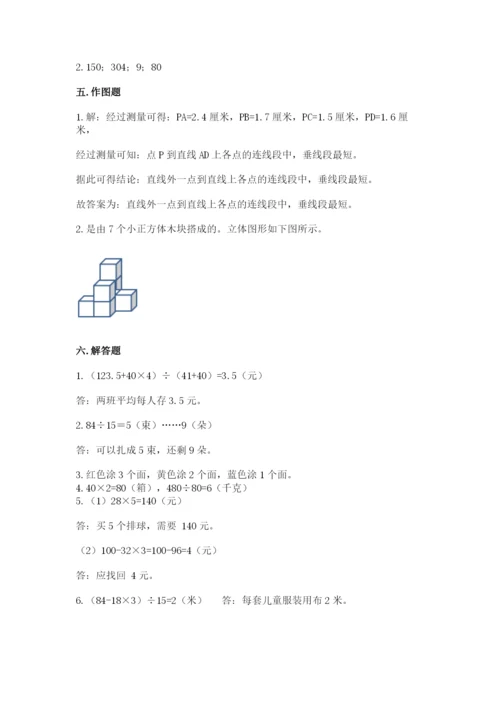 2. 150；304；9；80

五. 作图题

1. 解：经过测量可得：PA=2.4 厘米，PB=1.7 厘米，PC=1.5 厘米，PD=1.6 厘米，

经过测量可知：点 P 到直线 AD 上各点的连线段中，垂线段最短。

据此可得结论：直线外一点到直线上各点的连线段中，垂线段最短。

故答案为：直线外一点到直线上各点的连线段中，垂线段最短。

2. 是由 7 个小正方体木块搭成的。立体图形如下图所示。

六. 解答题

1. （123.5+40×4）÷（41+40）=3.5（元）

答：两班平均每人存 3.5 元。

2. 84÷15＝5（束）……9（朵）

答：可以扎成 5 束，还剩 9 朵。

3. 红色涂 3 个面，黄色涂 2 个面，蓝色涂 1 个面。
4. 40×2=80（箱），480÷80=6（千克）
5. （1）28×5=140（元）

答：买 5 个排球，需要 140 元。

（2）100-32×3=100-96=4（元）

答：应找回 4 元。

6. （84-18×3）÷15=2（米）　　答：每套儿童服装用布 2 米。